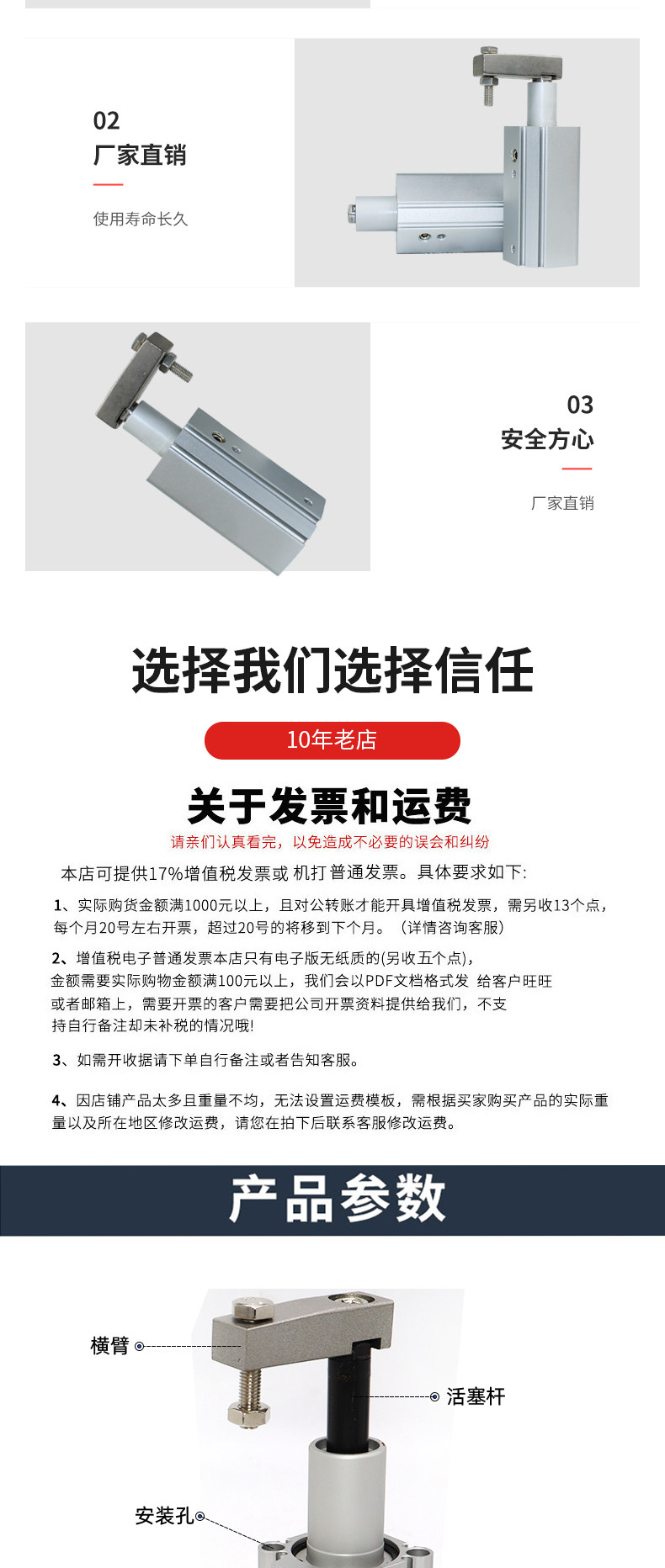 02
厂家直销

使用寿命长久

03
安全方心

厂家直销

选择我们选择信任

10年老店

关于发票和运费

请亲们认真看完，以免造成不必要的误会和纠纷

本店可提供17%增值税发票或 机打普通发票。具体要求如下:

1、实际购货金额满1000元以上，且对公转账才能开具增值税发票，需另收13个点，每个月20号左右开票，超过20号的将移到下个月。（详情咨询客服）

2、增值税电子普通发票本店只有电子版无纸质的(另收五个点)，金额需要实际购物金额满100元以上，我们会以PDF文档格式发 给客户旺旺或者邮箱上，需要开票的客户需要把公司开票资料提供给我们，不支持自行备注却未补税的情况哦!

3、如需开收据请下单自行备注或者告知客服。

4、因店铺产品太多且重量不均，无法设置运费模板，需根据买家购买产品的实际重量以及所在地区修改运费，请您在拍下后联系客服修改运费。

产品参数

横臂
活塞杆
安装孔